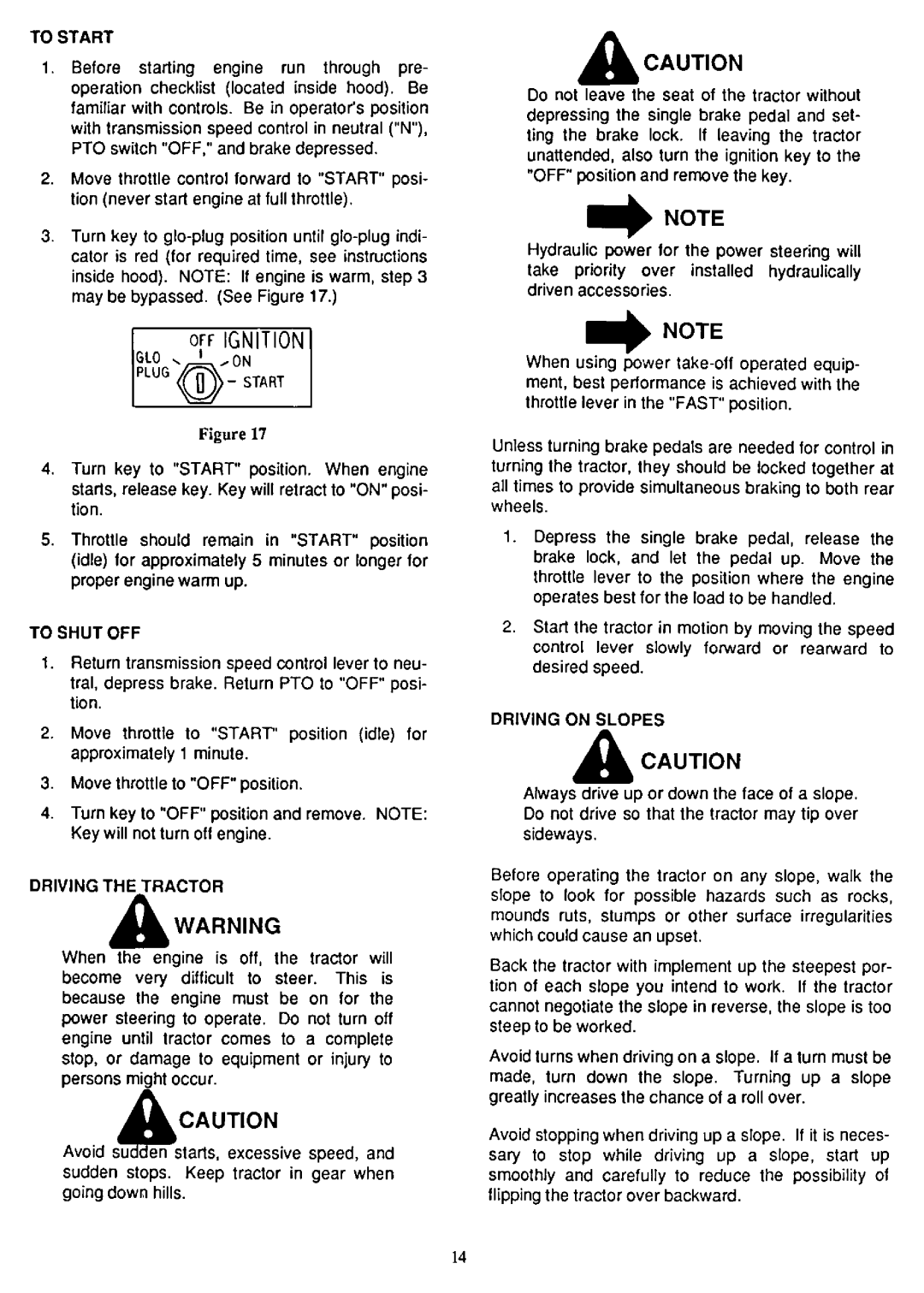 TO START

1. Before starting engine run through pre-operation checklist (located inside hood). Be familiar with controls. Be in operator's position with transmission speed control in neutral ("N"), PTO switch "OFF," and brake depressed.

2. Move throttle control forward to "START" position (never start engine at full throttle).

3. Turn key to glo-plug position until glo-plug indicator is red (for required time, see instructions inside hood). NOTE: If engine is warm, step 3 may be bypassed. (See Figure 17.)

OFF IGNITION
GLO PLUG
ON
START

Figure 17

4. Turn key to "START" position. When engine starts, release key. Key will retract to "ON" position.

5. Throttle should remain in "START" position (idle) for approximately 5 minutes or longer for proper engine warm up.

TO SHUT OFF

1. Return transmission speed control lever to neutral, depress brake. Return PTO to "OFF" position.

2. Move throttle to "START" position (idle) for approximately 1 minute.

3. Move throttle to "OFF" position.

4. Turn key to "OFF" position and remove. NOTE: Key will not turn off engine.

DRIVING THE TRACTOR

WARNING

When the engine is off, the tractor will become very difficult to steer. This is because the engine must be on for the power steering to operate. Do not turn off engine until tractor comes to a complete stop, or damage to equipment or injury to persons might occur.

CAUTION

Avoid sudden starts, excessive speed, and sudden stops. Keep tractor in gear when going down hills.

CAUTION

Do not leave the seat of the tractor without depressing the single brake pedal and setting the brake lock. If leaving the tractor unattended, also turn the ignition key to the "OFF" position and remove the key.

NOTE

Hydraulic power for the power steering will take priority over installed hydraulically driven accessories.

NOTE

When using power take-off operated equipment, best performance is achieved with the throttle lever in the "FAST" position.

Unless turning brake pedals are needed for control in turning the tractor, they should be locked together at all times to provide simultaneous braking to both rear wheels.

1. Depress the single brake pedal, release the brake lock, and let the pedal up. Move the throttle lever to the position where the engine operates best for the load to be handled.

2. Start the tractor in motion by moving the speed control lever slowly forward or rearward to desired speed.

DRIVING ON SLOPES

CAUTION

Always drive up or down the face of a slope. Do not drive so that the tractor may tip over sideways.

Before operating the tractor on any slope, walk the slope to look for possible hazards such as rocks, mounds ruts, stumps or other surface irregularities which could cause an upset.

Back the tractor with implement up the steepest portion of each slope you intend to work. If the tractor cannot negotiate the slope in reverse, the slope is too steep to be worked.

Avoid turns when driving on a slope. If a turn must be made, turn down the slope. Turning up a slope greatly increases the chance of a roll over.

Avoid stopping when driving up a slope. If it is necessary to stop while driving up a slope, start up smoothly and carefully to reduce the possibility of flipping the tractor over backward.

14